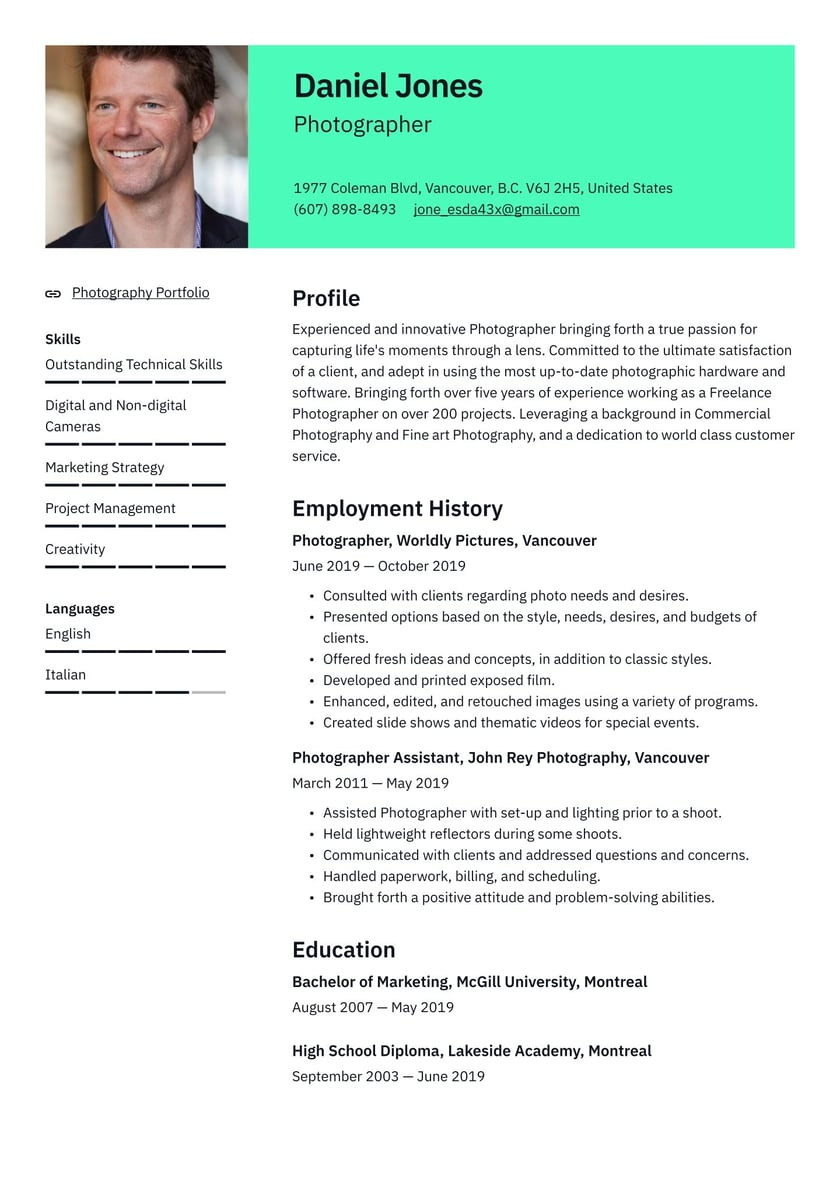 Daniel Jones
Photographer

1977 Coleman Blvd, Vancouver, B.C. V6J 2H5, United States
(607) 898-8493 jone_esda43x@gmail.com

Photography Portfolio

Skills
Outstanding Technical Skills
Digital and Non-digital Cameras
Marketing Strategy
Project Management
Creativity

Languages
English
Italian

Profile
Experienced and innovative Photographer bringing forth a true passion for capturing life's moments through a lens. Committed to the ultimate satisfaction of a client, and adept in using the most up-to-date photographic hardware and software. Bringing forth over five years of experience working as a Freelance Photographer on over 200 projects. Leveraging a background in Commercial Photography and Fine art Photography, and a dedication to world class customer service.

Employment History
Photographer, Worldly Pictures, Vancouver
June 2019 — October 2019
• Consulted with clients regarding photo needs and desires.
• Presented options based on the style, needs, desires, and budgets of clients.
• Offered fresh ideas and concepts, in addition to classic styles.
• Developed and printed exposed film.
• Enhanced, edited, and retouched images using a variety of programs.
• Created slide shows and thematic videos for special events.

Photographer Assistant, John Rey Photography, Vancouver
March 2011 — May 2019
• Assisted Photographer with set-up and lighting prior to a shoot.
• Held lightweight reflectors during some shoots.
• Communicated with clients and addressed questions and concerns.
• Handled paperwork, billing, and scheduling.
• Brought forth a positive attitude and problem-solving abilities.

Education
Bachelor of Marketing, McGill University, Montreal
August 2007 — May 2019

High School Diploma, Lakeside Academy, Montreal
September 2003 — June 2019